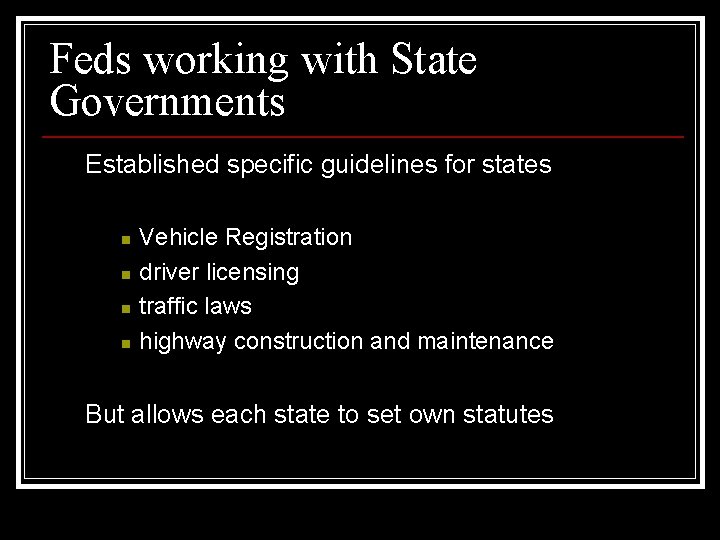 Feds working with State Governments

Established specific guidelines for states

- Vehicle Registration
- driver licensing
- traffic laws
- highway construction and maintenance

But allows each state to set own statutes